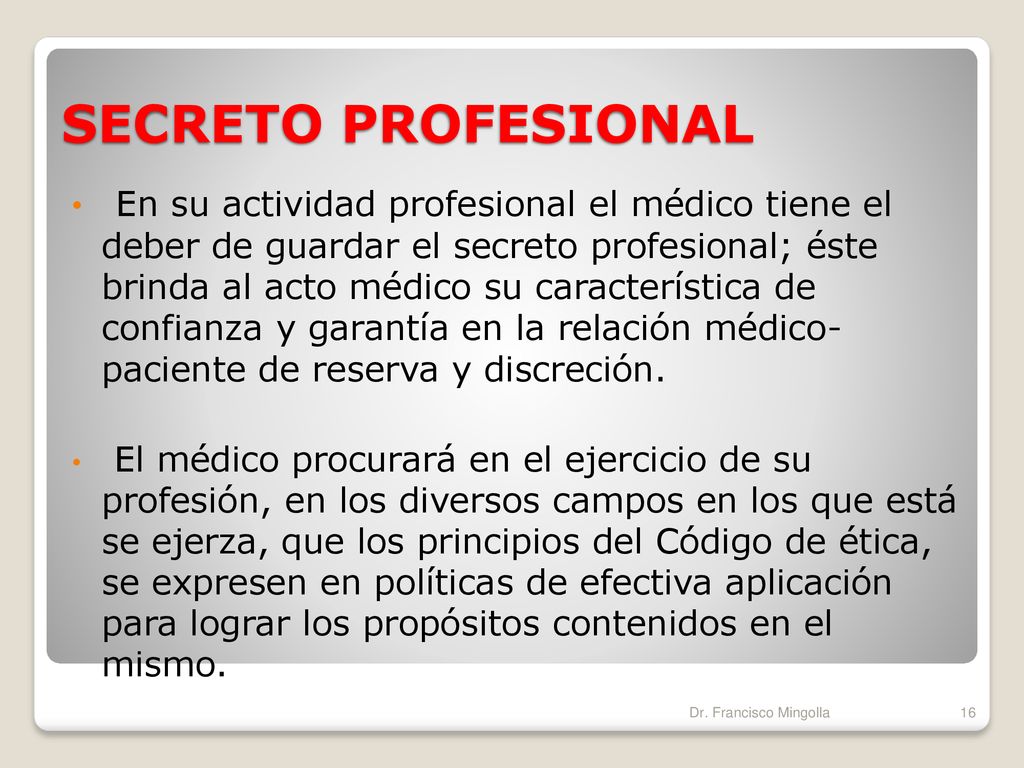 SECRETO PROFESIONAL

• En su actividad profesional el médico tiene el deber de guardar el secreto profesional; éste brinda al acto médico su característica de confianza y garantía en la relación médico-paciente de reserva y discreción.

• El médico procurará en el ejercicio de su profesión, en los diversos campos en los que está se ejerza, que los principios del Código de ética, se expresen en políticas de efectiva aplicación para lograr los propósitos contenidos en el mismo.

Dr. Francisco Mingolla

16